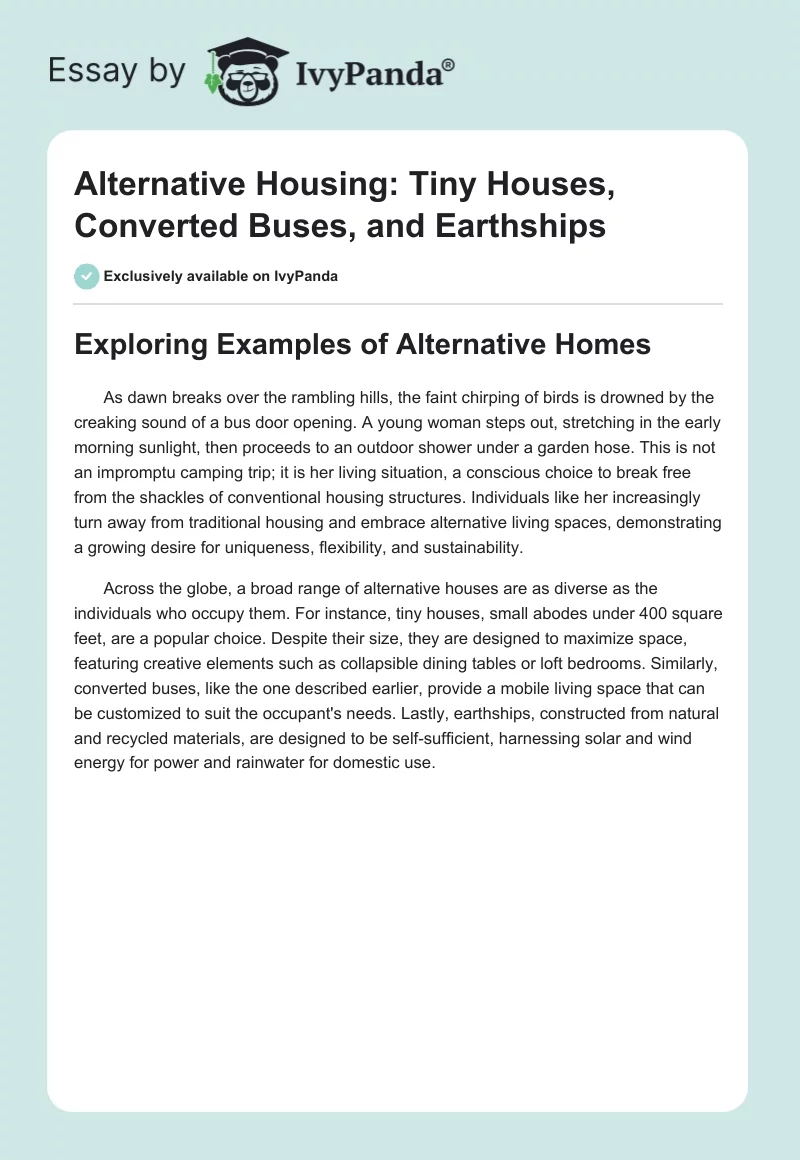 Essay by IvyPanda®

Alternative Housing: Tiny Houses, Converted Buses, and Earthships

Exclusively available on IvyPanda

Exploring Examples of Alternative Homes

As dawn breaks over the rambling hills, the faint chirping of birds is drowned by the creaking sound of a bus door opening. A young woman steps out, stretching in the early morning sunlight, then proceeds to an outdoor shower under a garden hose. This is not an impromptu camping trip; it is her living situation, a conscious choice to break free from the shackles of conventional housing structures. Individuals like her increasingly turn away from traditional housing and embrace alternative living spaces, demonstrating a growing desire for uniqueness, flexibility, and sustainability.

Across the globe, a broad range of alternative houses are as diverse as the individuals who occupy them. For instance, tiny houses, small abodes under 400 square feet, are a popular choice. Despite their size, they are designed to maximize space, featuring creative elements such as collapsible dining tables or loft bedrooms. Similarly, converted buses, like the one described earlier, provide a mobile living space that can be customized to suit the occupant's needs. Lastly, earthships, constructed from natural and recycled materials, are designed to be self-sufficient, harnessing solar and wind energy for power and rainwater for domestic use.